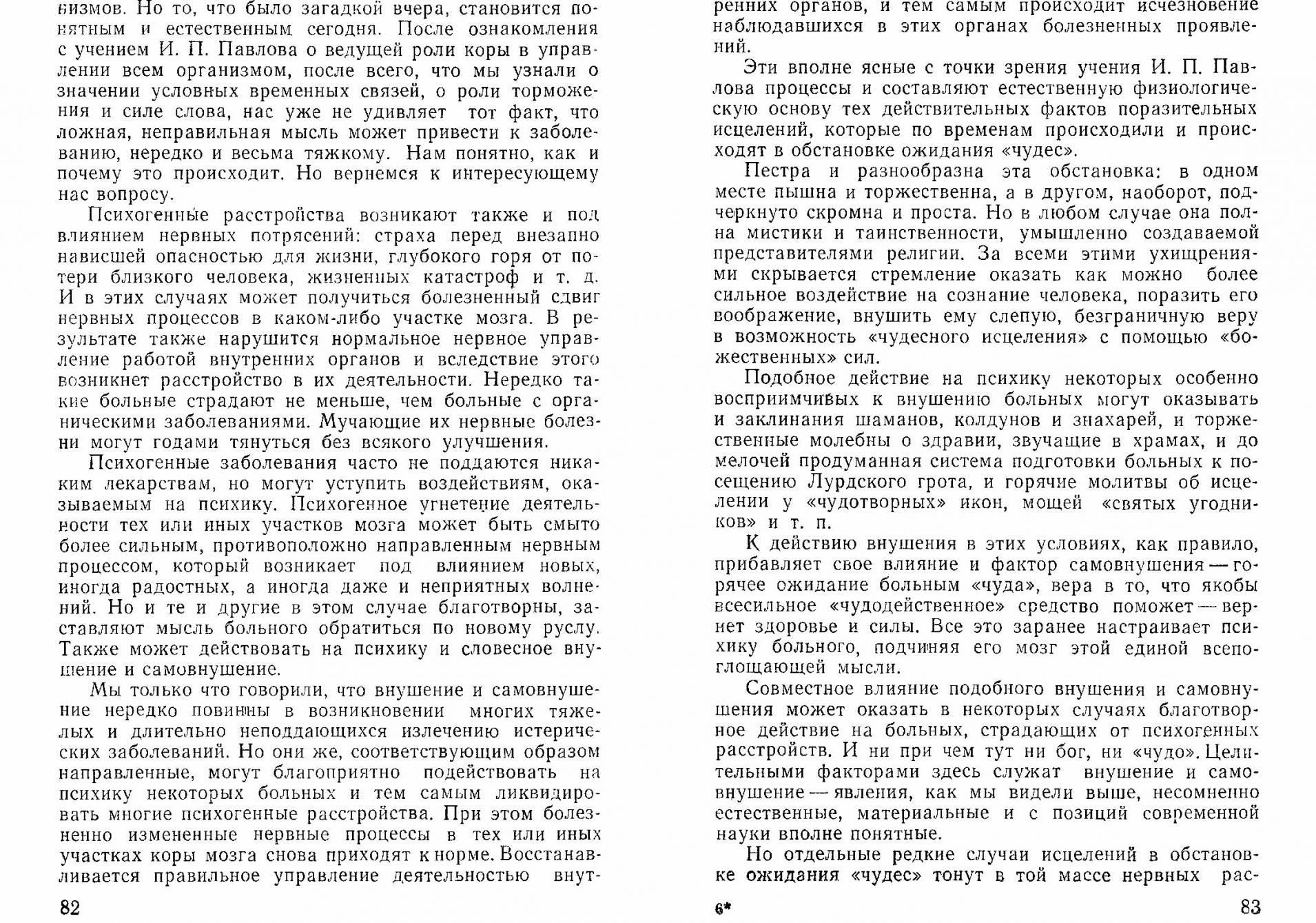 низмов. Но то, что было загадкой вчера, становится понятным и естественным сегодня. После ознакомления с учением И. П. Павлова о ведущей роли коры в управлении всем организмом, после всего, что мы узнали о значении условных временных связей, о роли торможения и силе слова, нас уже не удивляет тот факт, что ложная, неправильная мысль может привести к заболеванию, нередко и весьма тяжкому. Нам понятно, как и почему это происходит. Но вернемся к интересующему нас вопросу.

Психогенные расстройства возникают также и под влиянием нервных потрясений: страха перед внезапно нависшей опасностью для жизни, глубокого горя от потери близкого человека, жизненных катастроф и т. д. И в этих случаях может получиться болезненный сдвиг нервных процессов в каком-либо участке мозга. В результате также нарушится нормальное нервное управление работой внутренних органов и вследствие этого возникнет расстройство в их деятельности. Нередко такие больные страдают не меньше, чем больные с органическими заболеваниями. Мучающие их нервные болезни могут годами тянуться без всякого улучшения.

Психогенные заболевания часто не поддаются никаким лекарствам, но могут уступить воздействиям, оказываемым на психику. Психогенное угнетение деятельности тех или иных участков мозга может быть смыто более сильным, противоположно направленным нервным процессом, который возникает под влиянием новых, иногда радостных, а иногда даже и неприятных волнений. Но и те и другие в этом случае благотворны, заставляют мысль больного обратиться по новому руслу. Также может действовать на психику и словесное внушение и самовнушение.

Мы только что говорили, что внушение и самовнушение нередко повинны в возникновении многих тяжелых и длительно неподдающихся излечению истерических заболеваний. Но они же, соответствующим образом направленные, могут благоприятно подействовать на психику некоторых больных и тем самым ликвидировать многие психогенные расстройства. При этом болезненно измененные нервные процессы в тех или иных участках коры мозга снова приходят к норме. Восстанавливается правильное управление деятельностью внут-

82

ренних органов, и тем самым происходит исчезновение наблюдавшихся в этих органах болезненных проявлений.

Эти вполне ясные с точки зрения учения И. П. Павлова процессы и составляют естественную физиологическую основу тех действительных фактов поразительных исцелений, которые по временам происходили и происходят в обстановке ожидания «чудес».

Пестра и разнообразна эта обстановка: в одном месте пышна и торжественна, а в другом, наоборот, подчеркнуто скромна и проста. Но в любом случае она полна мистики и таинственности, умышленно создаваемой представителями религии. За всеми этими ухищрениями скрывается стремление оказать как можно более сильное воздействие на сознание человека, поразить его воображение, внушить ему слепую, безграничную веру в возможность «чудесного исцеления» с помощью «божественных» сил.

Подобное действие на психику некоторых особенно восприимчивых к внушению больных могут оказывать и заклинания шаманов, колдунов и знахарей, и торжественные молебны о здравии, звучащие в храмах, и до мелочей продуманная система подготовки больных к посещению Лурдского грота, и горячие молитвы об исцелении у «чудотворных» икон, мощей «святых угодников» и т. п.

К действию внушения в этих условиях, как правило, прибавляет свое влияние и фактор самовнушения — горячее ожидание больным «чуда», вера в то, что якобы всесильное «чудодейственное» средство поможет — вернет здоровье и силы. Все это заранее настраивает психику больного, подчиняя его мозг этой единой всепоглощающей мысли.

Совместное влияние подобного внушения и самовнушения может оказать в некоторых случаях благотворное действие на больных, страдающих от психогенных расстройств. И ни при чем тут ни бог, ни «чудо». Целительными факторами здесь служат внушение и самовнушение — явления, как мы видели выше, несомненно естественные, материальные и с позиций современной науки вполне понятные.

Но отдельные редкие случаи исцелений в обстановке ожидания «чудес» тонут в той массе нервных рас-

6*

83